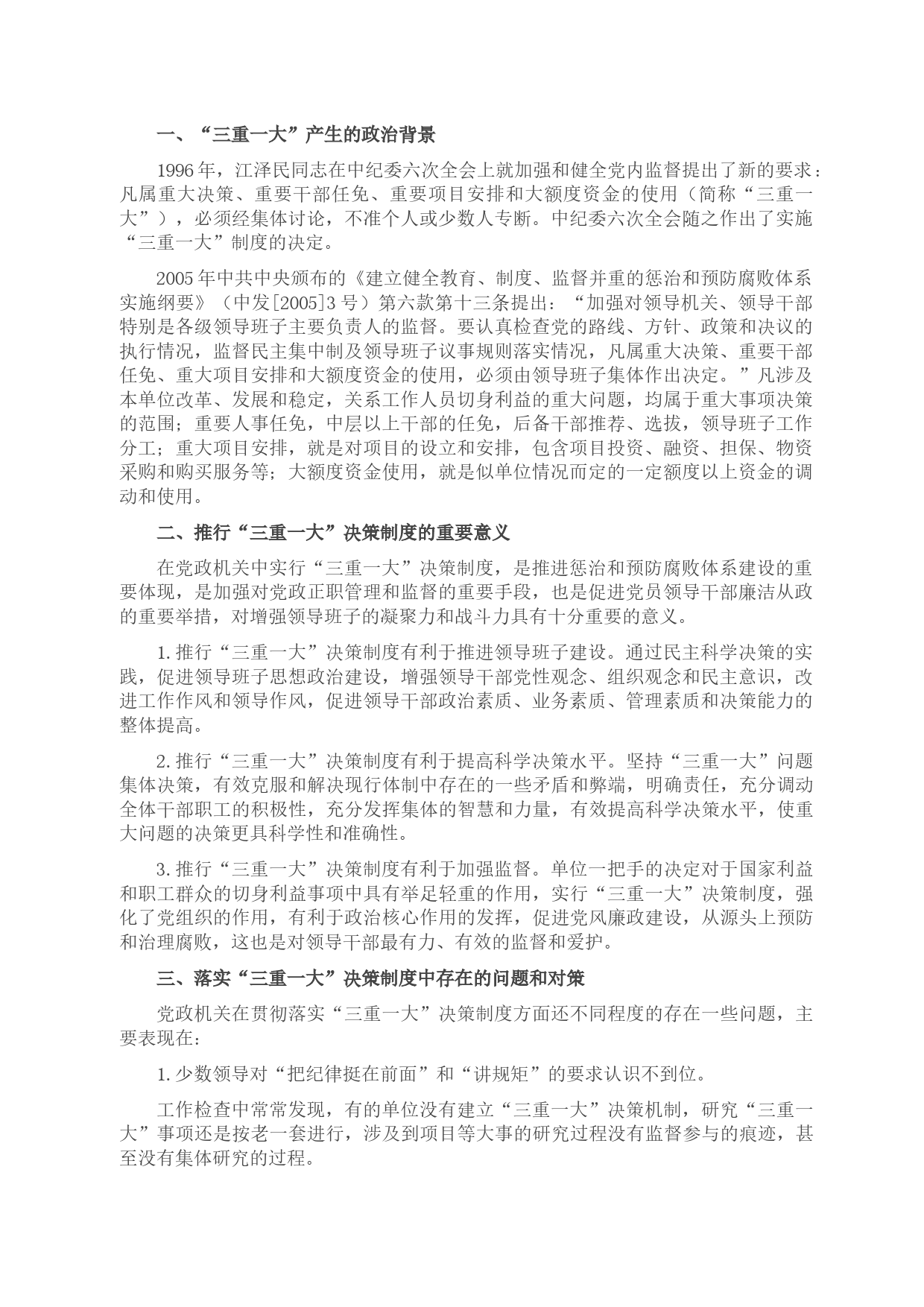 一、“三重一大”产生的政治背景

1996年，江泽民同志在中纪委六次全会上就加强和健全党内监督提出了新的要求：凡属重大决策、重要干部任免、重要项目安排和大额度资金的使用（简称“三重一大”），必须经集体讨论，不准个人或少数人专断。中纪委六次全会随之作出了实施“三重一大”制度的决定。

2005年中共中央颁布的《建立健全教育、制度、监督并重的惩治和预防腐败体系实施纲要》（中发[2005]3号）第六款第十三条提出：“加强对领导机关、领导干部特别是各级领导班子主要负责人的监督。要认真检查党的路线、方针、政策和决议的执行情况，监督民主集中制及领导班子议事规则落实情况，凡属重大决策、重要干部任免、重大项目安排和大额度资金的使用，必须由领导班子集体作出决定。”凡涉及本单位改革、发展和稳定，关系工作人员切身利益的重大问题，均属于重大事项决策的范围；重要人事任免，中层以上干部的任免，后备干部推荐、选拔，领导班子工作分工；重大项目安排，就是对项目的设立和安排，包含项目投资、融资、担保、物资采购和购买服务等；大额度资金使用，就是似单位情况而定的一定额度以上资金的调动和使用。

二、推行“三重一大”决策制度的重要意义

在党政机关中实行“三重一大”决策制度，是推进惩治和预防腐败体系建设的重要体现，是加强对党政正职管理和监督的重要手段，也是促进党员领导干部廉洁从政的重要举措，对增强领导班子的凝聚力和战斗力具有十分重要的意义。

1.推行“三重一大”决策制度有利于推进领导班子建设。通过民主科学决策的实践，促进领导班子思想政治建设，增强领导干部党性观念、组织观念和民主意识，改进工作作风和领导作风，促进领导干部政治素质、业务素质、管理素质和决策能力的整体提高。

2.推行“三重一大”决策制度有利于提高科学决策水平。坚持“三重一大”问题集体决策，有效克服和解决现行体制中存在的一些矛盾和弊端，明确责任，充分调动全体干部职工的积极性，充分发挥集体的智慧和力量，有效提高科学决策水平，使重大问题的决策更具科学性和准确性。

3.推行“三重一大”决策制度有利于加强监督。单位一把手的决定对于国家利益和职工群众的切身利益事项中具有举足轻重的作用，实行“三重一大”决策制度，强化了党组织的作用，有利于政治核心作用的发挥，促进党风廉政建设，从源头上预防和治理腐败，这也是对领导干部最有力、有效的监督和爱护。

三、落实“三重一大”决策制度中存在的问题和对策

党政机关在贯彻落实“三重一大”决策制度方面还不同程度的存在一些问题，主要表现在：

1.少数领导对“把纪律挺在前面”和“讲规矩”的要求认识不到位。

工作检查中常常发现，有的单位没有建立“三重一大”决策机制，研究“三重一大”事项还是按老一套进行，涉及到项目等大事的研究过程没有监督参与的痕迹，甚至没有集体研究的过程。